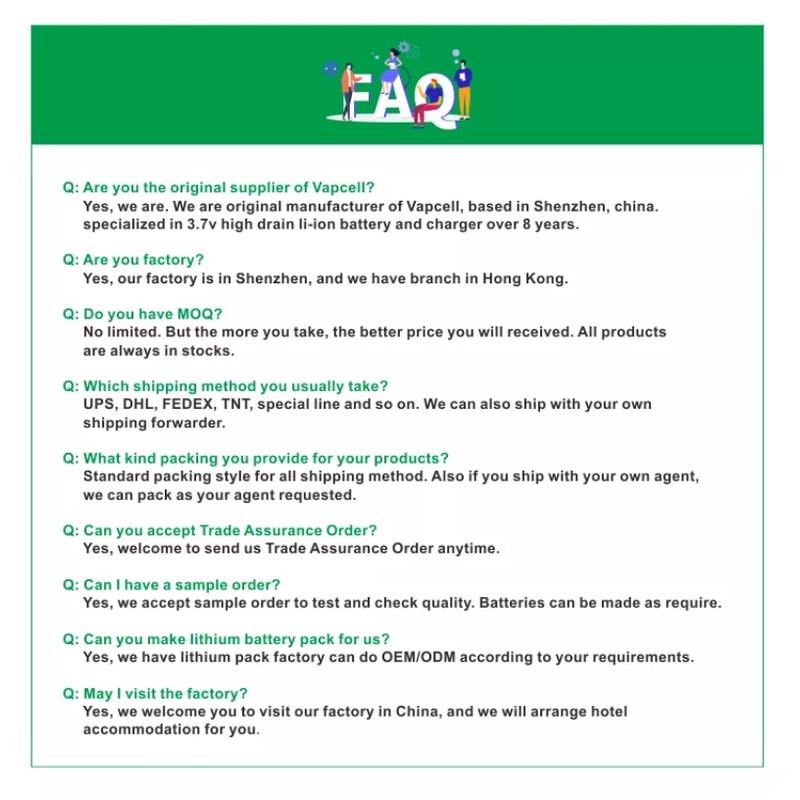 FAQ

Q: Are you the original supplier of Vapcell?
Yes, we are. We are original manufacturer of Vapcell, based in Shenzhen, china. specialized in 3.7v high drain li-ion battery and charger over 8 years.

Q: Are you factory?
Yes, our factory is in Shenzhen, and we have branch in Hong Kong.

Q: Do you have MOQ?
No limited. But the more you take, the better price you will received. All products are always in stocks.

Q: Which shipping method you usually take?
UPS, DHL, FEDEX, TNT, special line and so on. We can also ship with your own shipping forwarder.

Q: What kind packing you provide for your products?
Standard packing style for all shipping method. Also if you ship with your own agent, we can pack as your agent requested.

Q: Can you accept Trade Assurance Order?
Yes, welcome to send us Trade Assurance Order anytime.

Q: Can I have a sample order?
Yes, we accept sample order to test and check quality. Batteries can be made as require.

Q: Can you make lithium battery pack for us?
Yes, we have lithium pack factory can do OEM/ODM according to your requirements.

Q: May I visit the factory?
Yes, we welcome you to visit our factory in China, and we will arrange hotel accommodation for you.